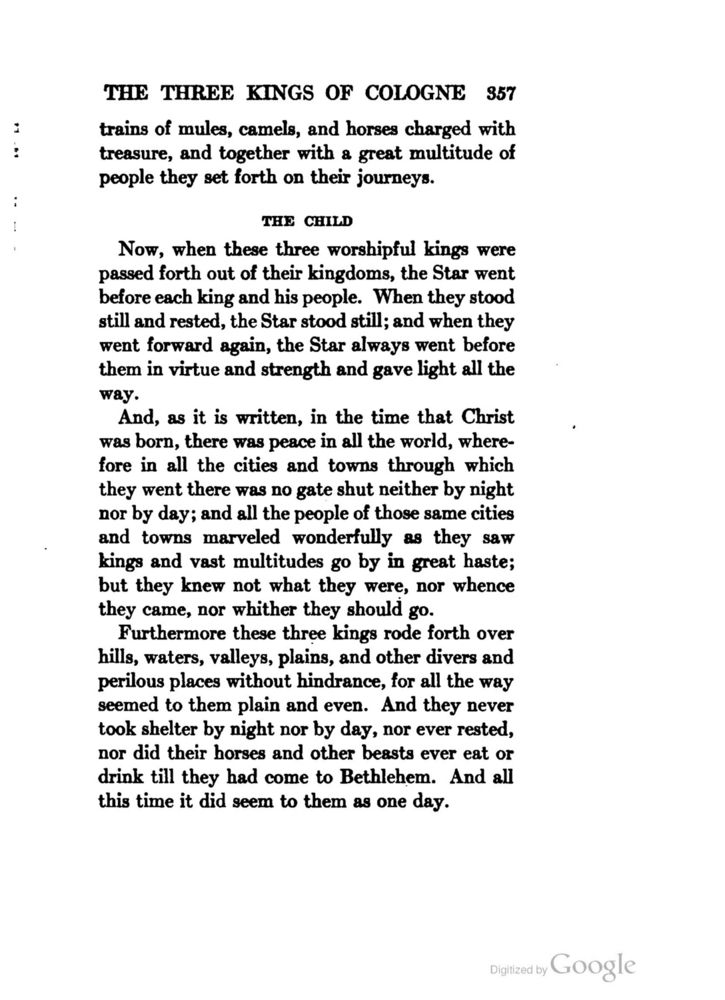 THE THREE KINGS OF COLOGNE 357

trains of mules, camels, and horses charged with treasure, and together with a great multitude of people they set forth on their journeys.

THE CHILD

Now, when these three worshipful kings were passed forth out of their kingdoms, the Star went before each king and his people. When they stood still and rested, the Star stood still; and when they went forward again, the Star always went before them in virtue and strength and gave light all the way.

And, as it is written, in the time that Christ was born, there was peace in all the world, wherefore in all the cities and towns through which they went there was no gate shut neither by night nor by day; and all the people of those same cities and towns marveled wonderfully as they saw kings and vast multitudes go by in great haste; but they knew not what they were, nor whence they came, nor whither they should go.

Furthermore these three kings rode forth over hills, waters, valleys, plains, and other divers and perilous places without hindrance, for all the way seemed to them plain and even. And they never took shelter by night nor by day, nor ever rested, nor did their horses and other beasts ever eat or drink till they had come to Bethlehem. And all this time it did seem to them as one day.

Digitized by Google